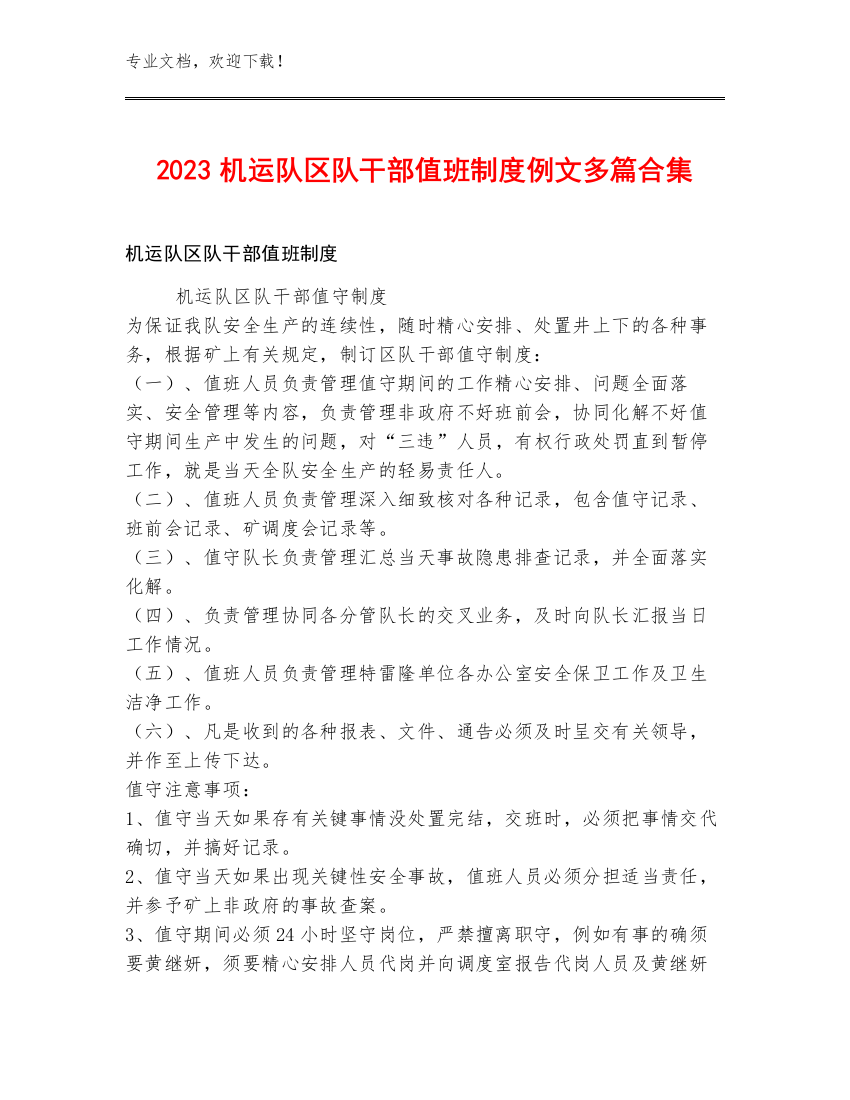 专业文档，欢迎下载！

2023 机运队区队干部值班制度例文多篇合集

机运队区队干部值班制度

机运队区队干部值守制度

为保证我队安全生产的连续性，随时精心安排、处置井上下的各种事务，根据矿上有关规定，制订区队干部值守制度：

（一）、值班人员负责管理值守期间的工作精心安排、问题全面落实、安全管理等内容，负责管理非政府不好班前会，协同化解不好值守期间生产中发生的问题，对“三违”人员，有权行政处罚直到暂停工作，就是当天全队安全生产的轻易责任人。

（二）、值班人员负责管理深入细致核对各种记录，包含值守记录、班前会记录、矿调度会记录等。

（三）、值守队长负责管理汇总当天事故隐患排查记录，并全面落实化解。

（四）、负责管理协同各分管队长的交叉业务，及时向队长汇报当日工作情况。

（五）、值班人员负责管理特雷隆单位各办公室安全保卫工作及卫生洁净工作。

（六）、凡是收到的各种报表、文件、通告必须及时呈交有关领导，并作至上传下达。

值守注意事项：

1、值守当天如果存有关键事情没处置完结，交班时，必须把事情交代确切，并搞好记录。

2、值守当天如果出现关键性安全事故，值班人员必须分担适当责任，并参予矿上非政府的事故查案。

3、值守期间必须24小时坚守岗位，严禁擅离职守，例如有事的确须要黄继妍，须要精心安排人员代岗并向调度室报告代岗人员及黄继妍